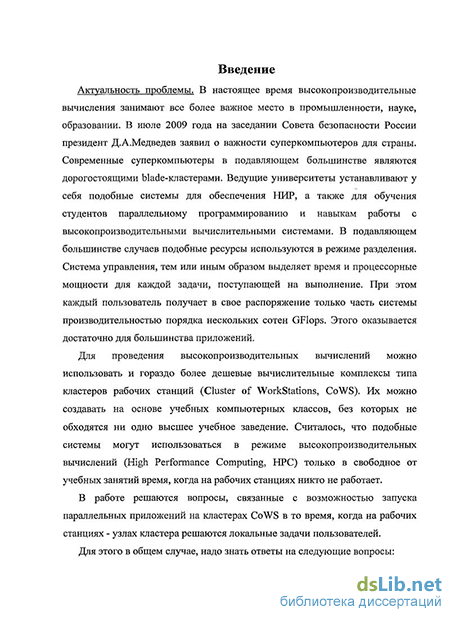 Введение

Актуальность проблемы. В настоящее время высокопроизводительные вычисления занимают все более важное место в промышленности, науке, образовании. В июле 2009 года на заседании Совета безопасности России президент Д.А.Медведев заявил о важности суперкомпьютеров для страны. Современные суперкомпьютеры в подавляющем большинстве являются дорогостоящими blade-кластерами. Ведущие университеты устанавливают у себя подобные системы для обеспечения НИР, а также для обучения студентов параллельному программированию и навыкам работы с высокопроизводительными вычислительными системами. В подавляющем большинстве случаев подобные ресурсы используются в режиме разделения. Система управления, тем или иным образом выделяет время и процессорные мощности для каждой задачи, поступающей на выполнение. При этом каждый пользователь получает в свое распоряжение только часть системы производительностью порядка нескольких сотен GFlops. Этого оказывается достаточно для большинства приложений.

Для проведения высокопроизводительных вычислений можно использовать и гораздо более дешевые вычислительные комплексы типа кластеров рабочих станций (Cluster of WorkStations, CoWS). Их можно создавать на основе учебных компьютерных классов, без которых не обходятся ни одно высшее учебное заведение. Считалось, что подобные системы могут использоваться в режиме высокопроизводительных вычислений (High Performance Computing, HPC) только в свободное от учебных занятий время, когда на рабочих станциях никто не работает.

В работе решаются вопросы, связанные с возможностью запуска параллельных приложений на кластерах CoWS в то время, когда на рабочих станциях - узлах кластера решаются локальные задачи пользователей.

Для этого в общем случае, надо знать ответы на следующие вопросы:

dsLib.net
библиотека диссертаций